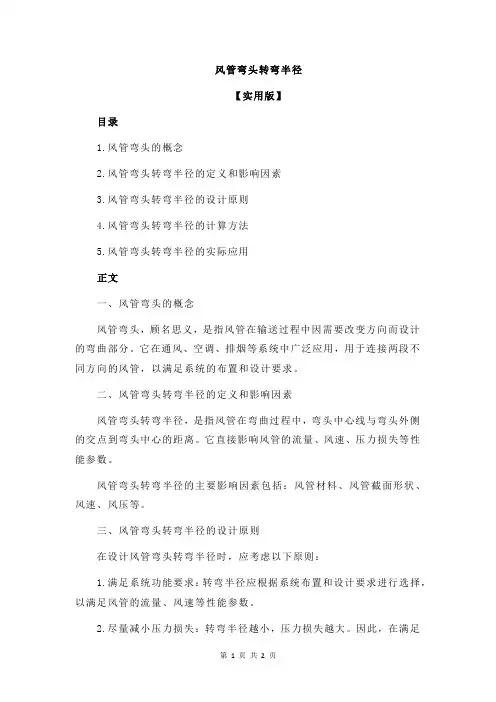 风管弯头转弯半径

【实用版】

目录

1.风管弯头的概念

2.风管弯头转弯半径的定义和影响因素

3.风管弯头转弯半径的设计原则

4.风管弯头转弯半径的计算方法

5.风管弯头转弯半径的实际应用

正文

一、风管弯头的概念

风管弯头，顾名思义，是指风管在输送过程中因需要改变方向而设计的弯曲部分。它在通风、空调、排烟等系统中广泛应用，用于连接两段不同方向的风管，以满足系统的布置和设计要求。

二、风管弯头转弯半径的定义和影响因素

风管弯头转弯半径，是指风管在弯曲过程中，弯头中心线与弯头外侧的交点到弯头中心的距离。它直接影响风管的流量、风速、压力损失等性能参数。

风管弯头转弯半径的主要影响因素包括：风管材料、风管截面形状、风速、风压等。

三、风管弯头转弯半径的设计原则

在设计风管弯头转弯半径时，应考虑以下原则：

1.满足系统功能要求：转弯半径应根据系统布置和设计要求进行选择，以满足风管的流量、风速等性能参数。

2.尽量减小压力损失：转弯半径越小，压力损失越大。因此，在满足

第 1 页 共 2 页